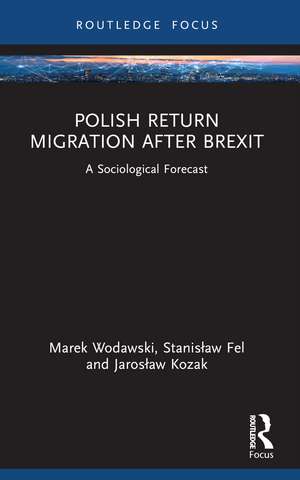 ROUTLEDGE FOCUS

POLISH RETURN MIGRATION AFTER BREXIT

A Sociological Forecast

Marek Wodawski, Stanisław Fel and Jarosław Kozak

ROUTLEDGE

Focus